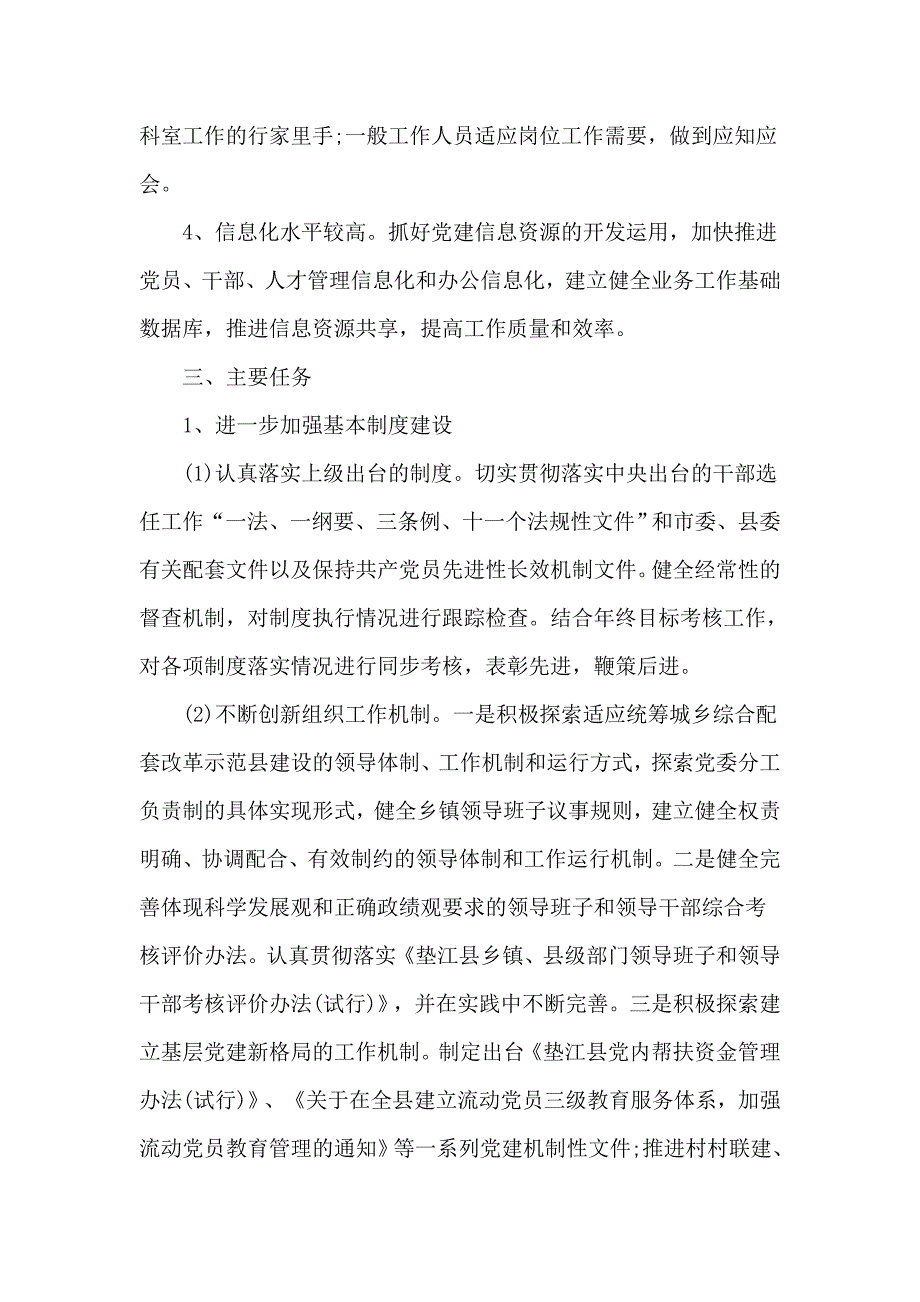 科室工作的行家里手;一般工作人员适应岗位工作需要，做到应知应会。

4、信息化水平较高。抓好党建信息资源的开发运用，加快推进党员、干部、人才管理信息化和办公信息化，建立健全业务工作基础数据库，推进信息资源共享，提高工作质量和效率。

三、主要任务

1、进一步加强基本制度建设

(1)认真落实上级出台的制度。切实贯彻落实中央出台的干部选任工作“一法、一纲要、三条例、十一个法规性文件”和市委、县委有关配套文件以及保持共产党员先进性长效机制文件。健全经常性的督查机制，对制度执行情况进行跟踪检查。结合年终目标考核工作，对各项制度落实情况进行同步考核，表彰先进，鞭策后进。

(2)不断创新组织工作机制。一是积极探索适应统筹城乡综合配套改革示范县建设的领导体制、工作机制和运行方式，探索党委分工负责制的具体实现形式，健全乡镇领导班子议事规则，建立健全权责明确、协调配合、有效制约的领导体制和工作运行机制。二是健全完善体现科学发展观和正确政绩观要求的领导班子和领导干部综合考核评价办法。认真贯彻落实《垫江县乡镇、县级部门领导班子和领导干部考核评价办法(试行)》，并在实践中不断完善。三是积极探索建立基层党建新格局的工作机制。制定出台《垫江县党内帮扶资金管理办法(试行)》、《关于在全县建立流动党员三级教育服务体系，加强流动党员教育管理的通知》等一系列党建机制性文件;推进村村联建、